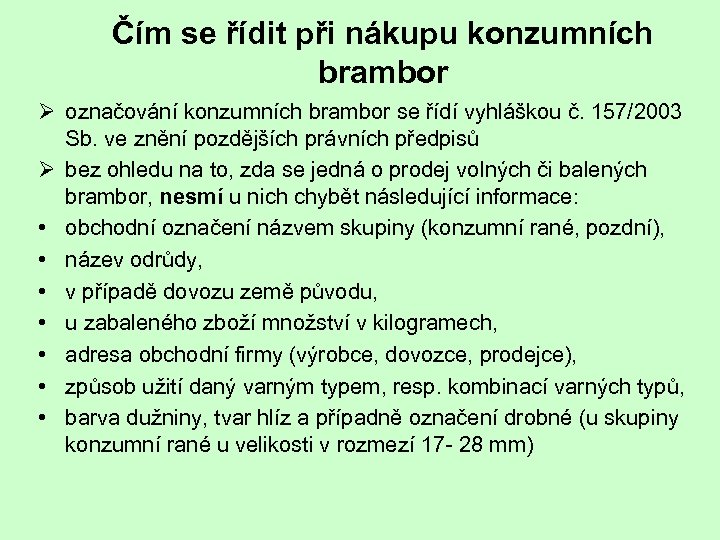 Čím se řídit při nákupu konzumních brambor

➢ označování konzumních brambor se řídí vyhláškou č. 157/2003 Sb. ve znění pozdějších právních předpisů

➢ bez ohledu na to, zda se jedná o prodej volných či balených brambor, nesmí u nich chybět následující informace:

• obchodní označení názvem skupiny (konzumní rané, pozdní),

• název odrůdy,

• v případě dovozu země původu,

• u zabaleného zboží množství v kilogramech,

• adresa obchodní firmy (výrobce, dovozce, prodejce),

• způsob užití daný varným typem, resp. kombinací varných typů,

• barva dužniny, tvar hlíz a případně označení drobné (u skupiny konzumní rané u velikosti v rozmezí 17- 28 mm)